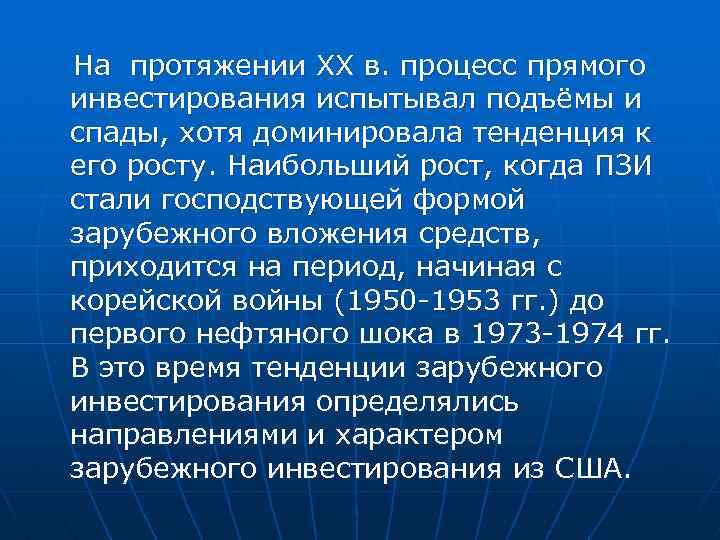 На протяжении XX в. процесс прямого инвестирования испытывал подъёмы и спады, хотя доминировала тенденция к его росту. Наибольший рост, когда ПЗИ стали господствующей формой зарубежного вложения средств, приходится на период, начиная с корейской войны (1950-1953 гг.) до первого нефтяного шока в 1973-1974 гг. В это время тенденции зарубежного инвестирования определялись направлениями и характером зарубежного инвестирования из США.